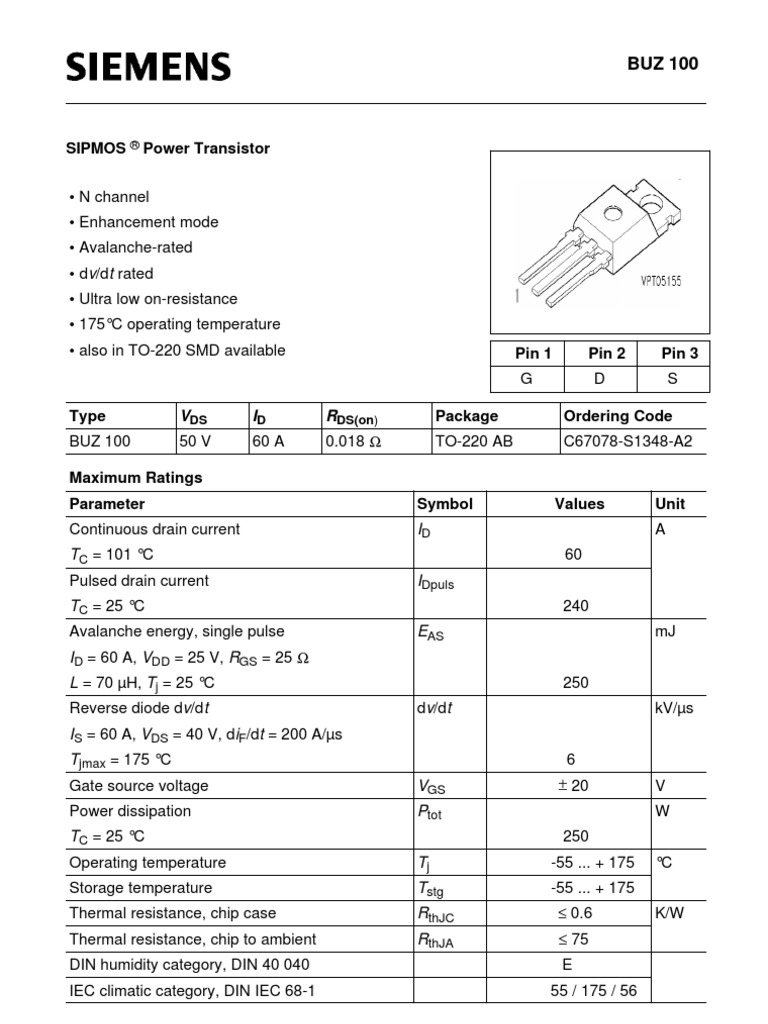 SIEMENS

BUZ 100

SIPMOS ® Power Transistor

• N channel
• Enhancement mode
• Avalanche-rated
• d$v$/d$t$ rated
• Ultra low on-resistance
• 175°C operating temperature
• also in TO-220 SMD available

1

VPT05155

| Pin 1 | Pin 2 | Pin 3 |
|---|---|---|
| G | D | S |

| Type | $V_{DS}$ | $I_D$ | $R_{DS(on)}$ | Package | Ordering Code |
|---|---|---|---|---|---|
| BUZ 100 | 50 V | 60 A | 0.018 Ω | TO-220 AB | C67078-S1348-A2 |

Maximum Ratings

| Parameter | Symbol | Values | Unit |
|---|---|---|---|
| Continuous drain current $T_C$ = 101 °C | $I_D$ | 60 | A |
| Pulsed drain current $T_C$ = 25 °C | $I_{Dpuls}$ | 240 | |
| Avalanche energy, single pulse $I_D$ = 60 A, $V_{DD}$ = 25 V, $R_{GS}$ = 25 Ω $L$ = 70 µH, $T_j$ = 25 °C | $E_{AS}$ | 250 | mJ |
| Reverse diode d$v$/d$t$ $I_S$ = 60 A, $V_{DS}$ = 40 V, d$i_F$/d$t$ = 200 A/µs $T_{jmax}$ = 175 °C | d$v$/d$t$ | 6 | kV/µs |
| Gate source voltage | $V_{GS}$ | ± 20 | V |
| Power dissipation $T_C$ = 25 °C | $P_{tot}$ | 250 | W |
| Operating temperature | $T_j$ | -55 ... + 175 | °C |
| Storage temperature | $T_{stg}$ | -55 ... + 175 | |
| Thermal resistance, chip case | $R_{thJC}$ | ≤ 0.6 | K/W |
| Thermal resistance, chip to ambient | $R_{thJA}$ | ≤ 75 | |
| DIN humidity category, DIN 40 040 | | E | |
| IEC climatic category, DIN IEC 68-1 | | 55 / 175 / 56 | |